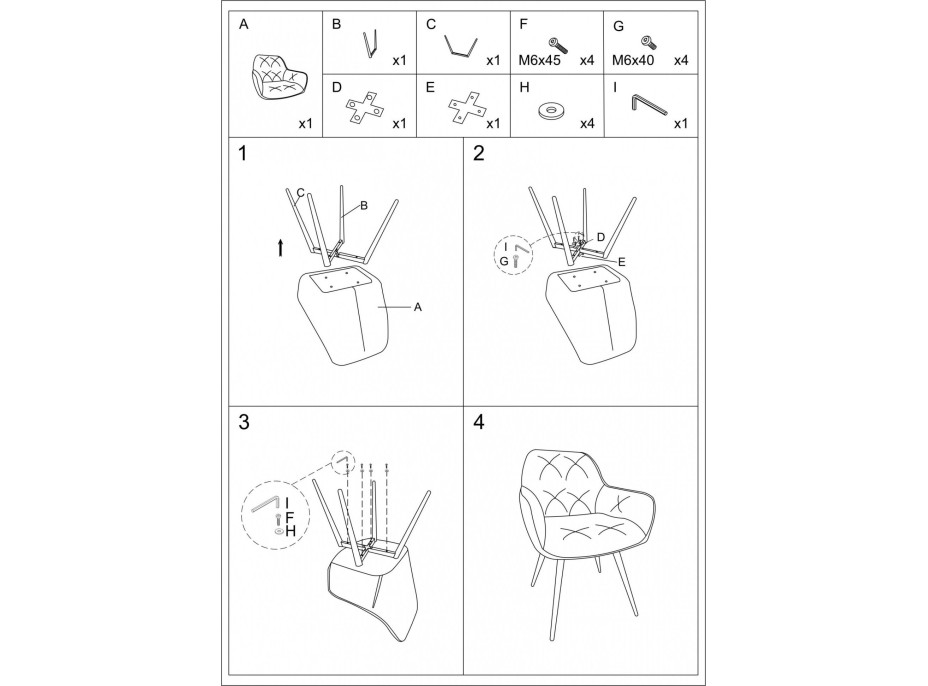 A
x1

B
x1

C
x1

F
M6x45 x4

G
M6x40 x4

D
x1

E
x1

H
x4

I
x1

1
C
B
A

2
I
G
D
E

3
I
F
H

4